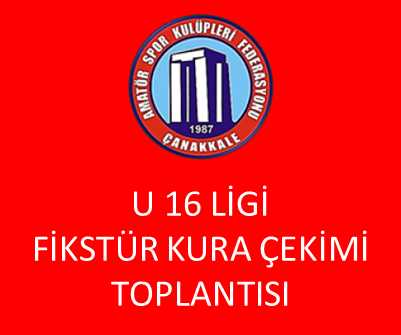 AMATÖR SPOR KULÜPLERİ FEDERASYONU
1987
ÇANAKKALE

U 16 LİGİ
FİKSTÜR KURA ÇEKİMİ
TOPLANTISI